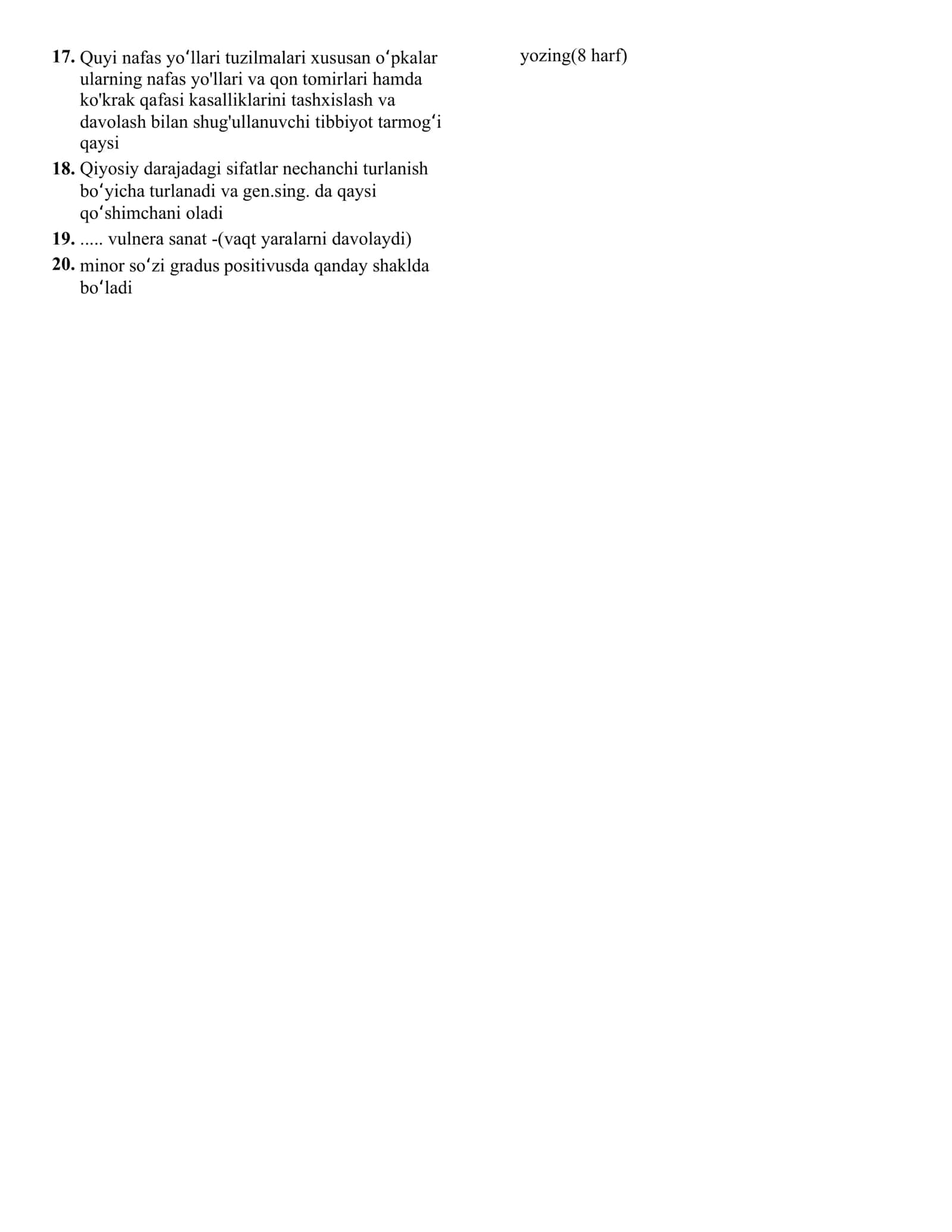 17. Quyi nafas yo‘llari tuzilmalari xususan o‘pkalar ularning nafas yo'llari va qon tomirlari hamda ko'krak qafasi kasalliklarini tashxislash va davolash bilan shug'ullanuvchi tibbiyot tarmog‘i qaysi

18. Qiyosiy darajadagi sifatlar nechanchi turlanish bo‘yicha turlanadi va gen.sing. da qaysi qo‘shimchani oladi

19. ..... vulnera sanat -(vaqt yaralarni davolaydi)

20. minor so‘zi gradus positivusda qanday shaklda bo‘ladi

yozing(8 harf)